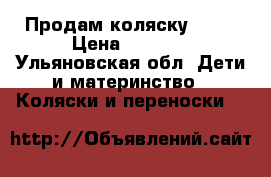 Продам коляску
Цена
Ульяновская обл  Дети и материнство
Коляски и переноски

http://Объявлений.сайт